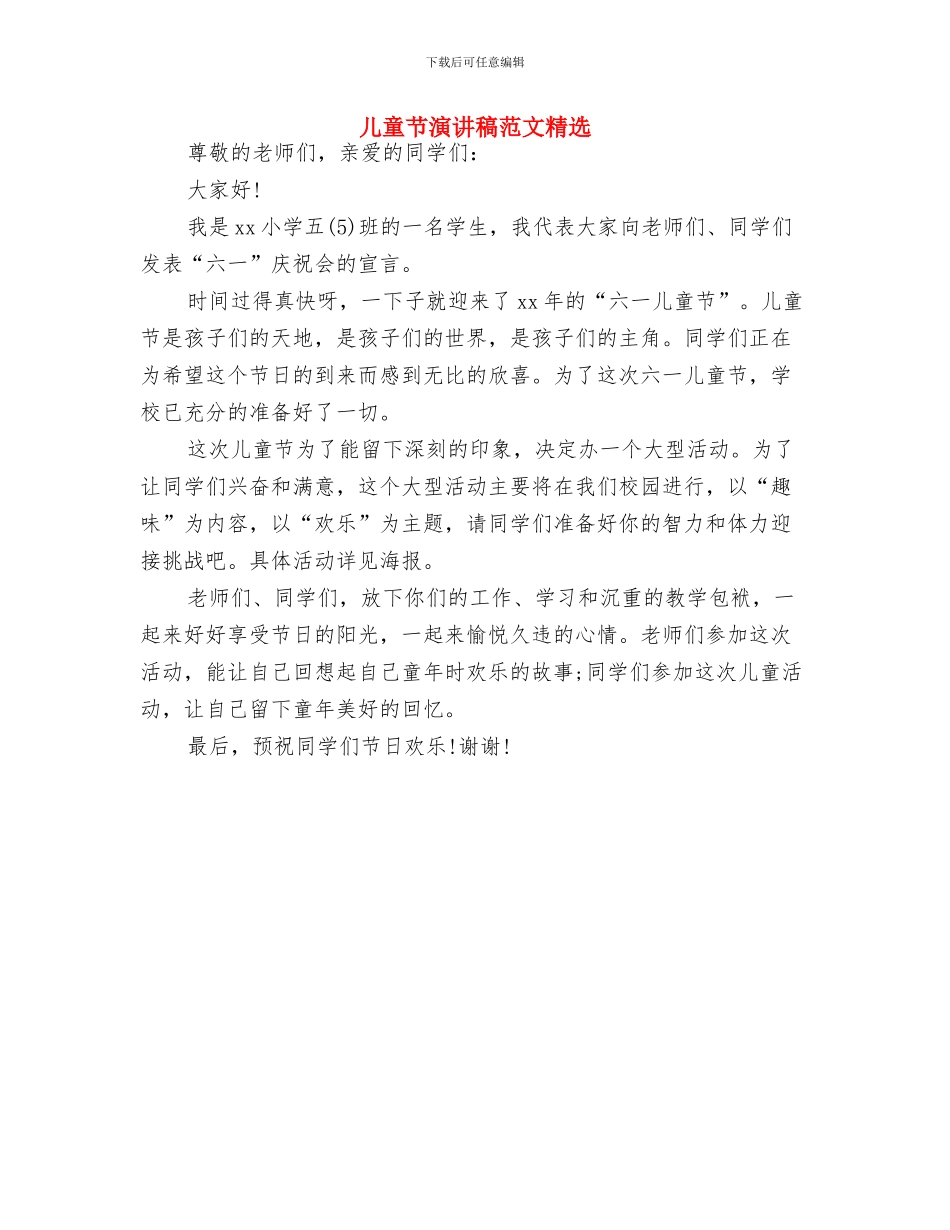 下载后可任意编辑

儿童节演讲稿范文精选

尊敬的老师们，亲爱的同学们：

大家好!

我是xx小学五(5)班的一名学生，我代表大家向老师们、同学们发表“六一”庆祝会的宣言。

时间过得真快呀，一下子就迎来了xx年的“六一儿童节”。儿童节是孩子们的天地，是孩子们的世界，是孩子们的主角。同学们正在为希望这个节日的到来而感到无比的欣喜。为了这次六一儿童节，学校已充分的准备好了一切。

这次儿童节为了能留下深刻的印象，决定办一个大型活动。为了让同学们兴奋和满意，这个大型活动主要将在我们校园进行，以“趣味”为内容，以“欢乐”为主题，请同学们准备好你的智力和体力迎接挑战吧。具体活动详见海报。

老师们、同学们，放下你们的工作、学习和沉重的教学包袱，一起来好好享受节日的阳光，一起来愉悦久违的心情。老师们参加这次活动，能让自己回想起自己童年时欢乐的故事;同学们参加这次儿童活动，让自己留下童年美好的回忆。

最后，预祝同学们节日欢乐!谢谢!